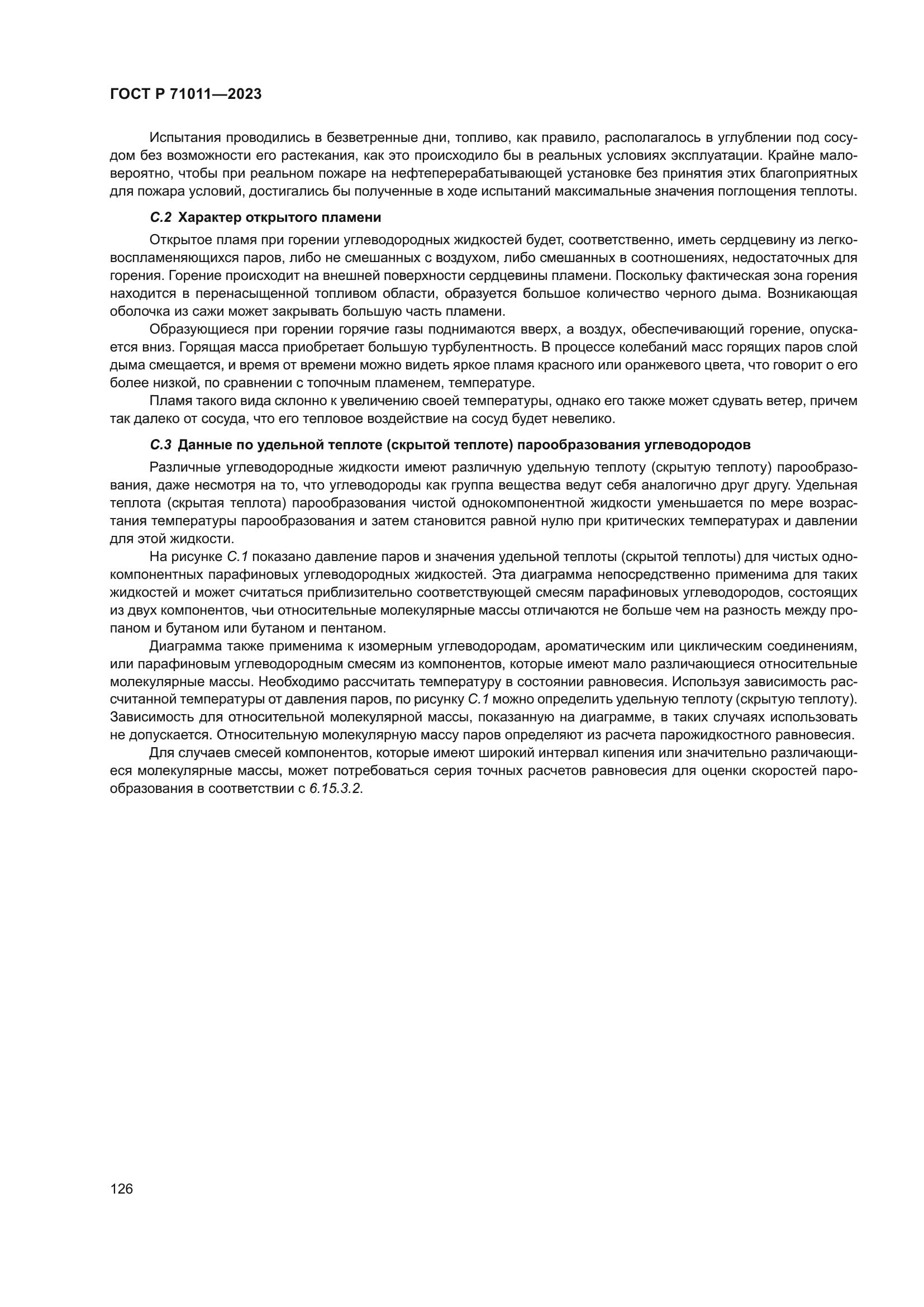 ГОСТ Р 71011—2023

Испытания проводились в безветренные дни, топливо, как правило, располагалось в углублении под сосудом без возможности его растекания, как это происходило бы в реальных условиях эксплуатации. Крайне маловероятно, чтобы при реальном пожаре на нефтеперерабатывающей установке без принятия этих благоприятных для пожара условий, достигались бы полученные в ходе испытаний максимальные значения поглощения теплоты.

С.2 Характер открытого пламени

Открытое пламя при горении углеводородных жидкостей будет, соответственно, иметь сердцевину из легковоспламеняющихся паров, либо не смешанных с воздухом, либо смешанных в соотношениях, недостаточных для горения. Горение происходит на внешней поверхности сердцевины пламени. Поскольку фактическая зона горения находится в перенасыщенной топливом области, образуется большое количество черного дыма. Возникающая оболочка из сажи может закрывать большую часть пламени.

Образующиеся при горении горячие газы поднимаются вверх, а воздух, обеспечивающий горение, опускается вниз. Горящая масса приобретает большую турбулентность. В процессе колебаний масс горящих паров слой дыма смещается, и время от времени можно видеть яркое пламя красного или оранжевого цвета, что говорит о его более низкой, по сравнении с топочным пламенем, температуре.

Пламя такого вида склонно к увеличению своей температуры, однако его также может сдувать ветер, причем так далеко от сосуда, что его тепловое воздействие на сосуд будет невелико.

С.3 Данные по удельной теплоте (скрытой теплоте) парообразования углеводородов

Различные углеводородные жидкости имеют различную удельную теплоту (скрытую теплоту) парообразования, даже несмотря на то, что углеводороды как группа вещества ведут себя аналогично друг другу. Удельная теплота (скрытая теплота) парообразования чистой однокомпонентной жидкости уменьшается по мере возрастания температуры парообразования и затем становится равной нулю при критических температурах и давлении для этой жидкости.

На рисунке С.1 показано давление паров и значения удельной теплоты (скрытой теплоты) для чистых однокомпонентных парафиновых углеводородных жидкостей. Эта диаграмма непосредственно применима для таких жидкостей и может считаться приблизительно соответствующей смесям парафиновых углеводородов, состоящих из двух компонентов, чьи относительные молекулярные массы отличаются не больше чем на разность между пропаном и бутаном или бутаном и пентаном.

Диаграмма также применима к изомерным углеводородам, ароматическим или циклическим соединениям, или парафиновым углеводородным смесям из компонентов, которые имеют мало различающиеся относительные молекулярные массы. Необходимо рассчитать температуру в состоянии равновесия. Используя зависимость рассчитанной температуры от давления паров, по рисунку С.1 можно определить удельную теплоту (скрытую теплоту). Зависимость для относительной молекулярной массы, показанную на диаграмме, в таких случаях использовать не допускается. Относительную молекулярную массу паров определяют из расчета парожидкостного равновесия.

Для случаев смесей компонентов, которые имеют широкий интервал кипения или значительно различающиеся молекулярные массы, может потребоваться серия точных расчетов равновесия для оценки скоростей парообразования в соответствии с 6.15.3.2.

126